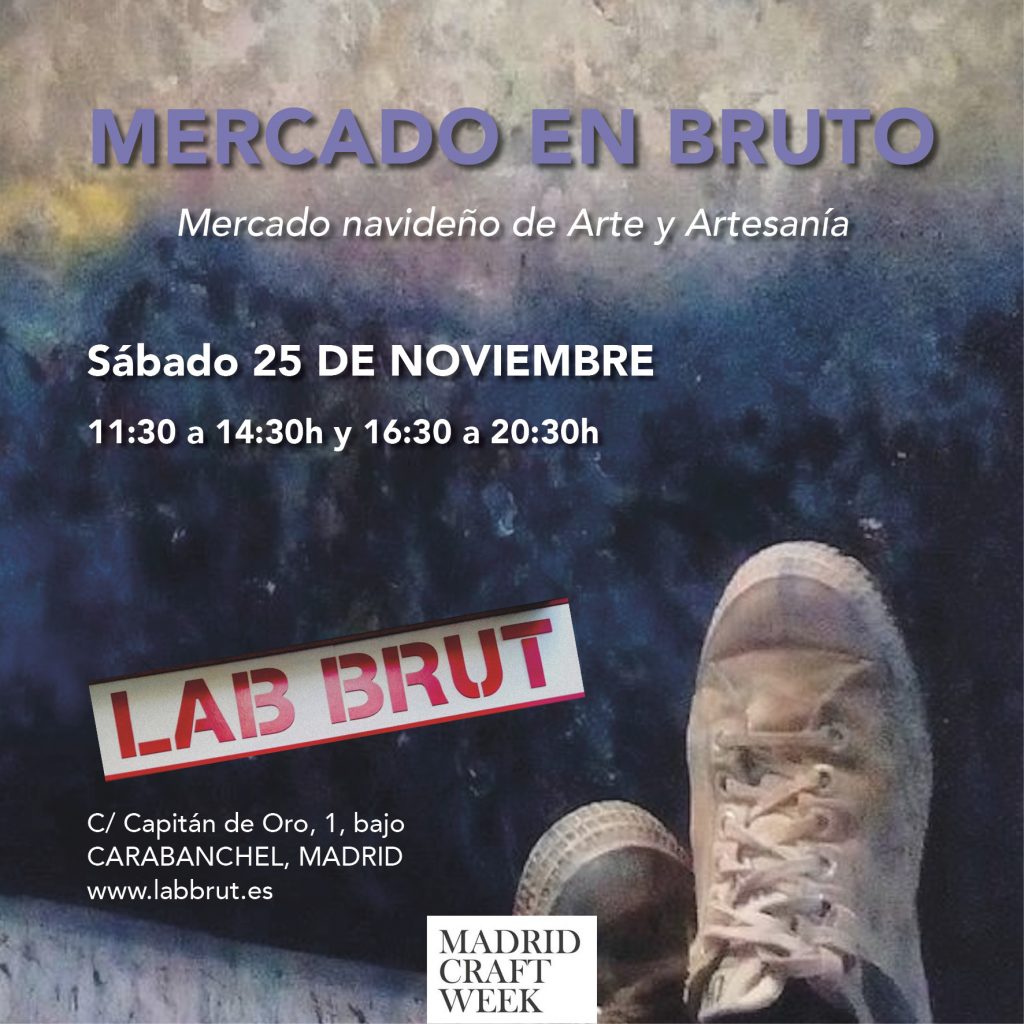 MERCADO EN BRUTO

Mercado navideño de Arte y Artesanía

Sábado 25 DE NOVIEMBRE

11:30 a 14:30h y 16:30 a 20:30h

LAB BRUT

C/ Capitán de Oro, 1, bajo
CARABANCHEL, MADRID
www.labbrut.es

MADRID
CRAFT
WEEK